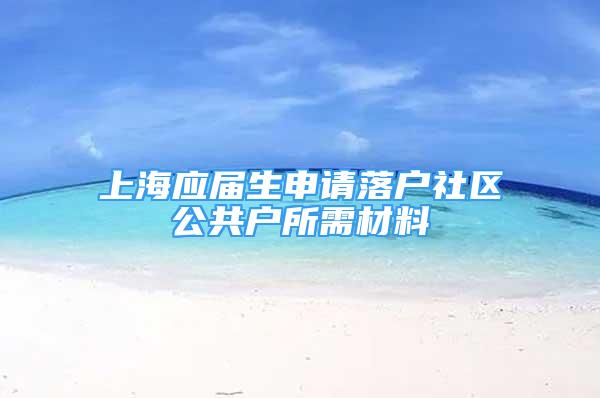 上海应届生申请落户社区公共户所需材料